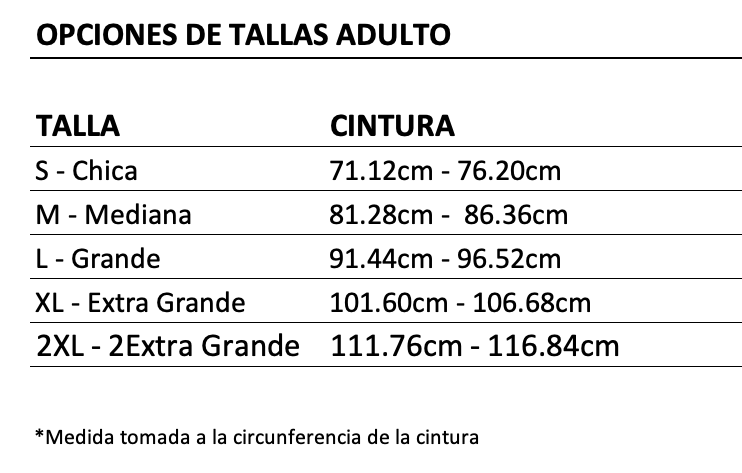 OPCIONES DE TALLAS ADULTO

| TALLA | CINTURA |
|---|---|
| S - Chica | 71.12cm - 76.20cm |
| M - Mediana | 81.28cm - 86.36cm |
| L - Grande | 91.44cm - 96.52cm |
| XL - Extra Grande | 101.60cm - 106.68cm |
| 2XL - 2Extra Grande | 111.76cm - 116.84cm |

*Medida tomada a la circunferencia de la cintura